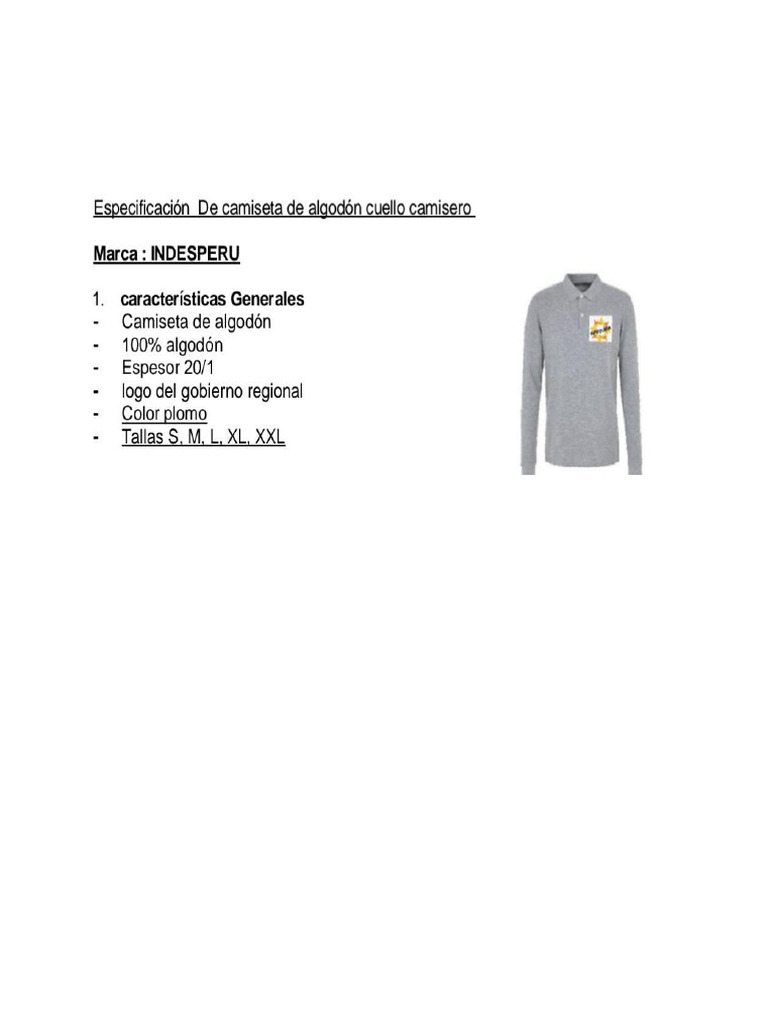 Especificación De camiseta de algodón cuello camisero

Marca : INDESPERU

1. características Generales
- Camiseta de algodón
- 100% algodón
- Espesor 20/1
- logo del gobierno regional
- Color plomo
- Tallas S, M, L, XL, XXL